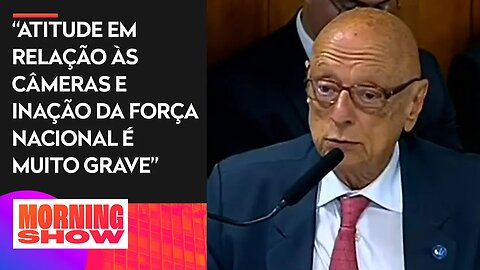 “ATITUDE EM RELAÇÃO ÀS CÂMERAS E INAÇÃO DA FORÇA NACIONAL É MUITO GRAVE”

MORNING SHOW